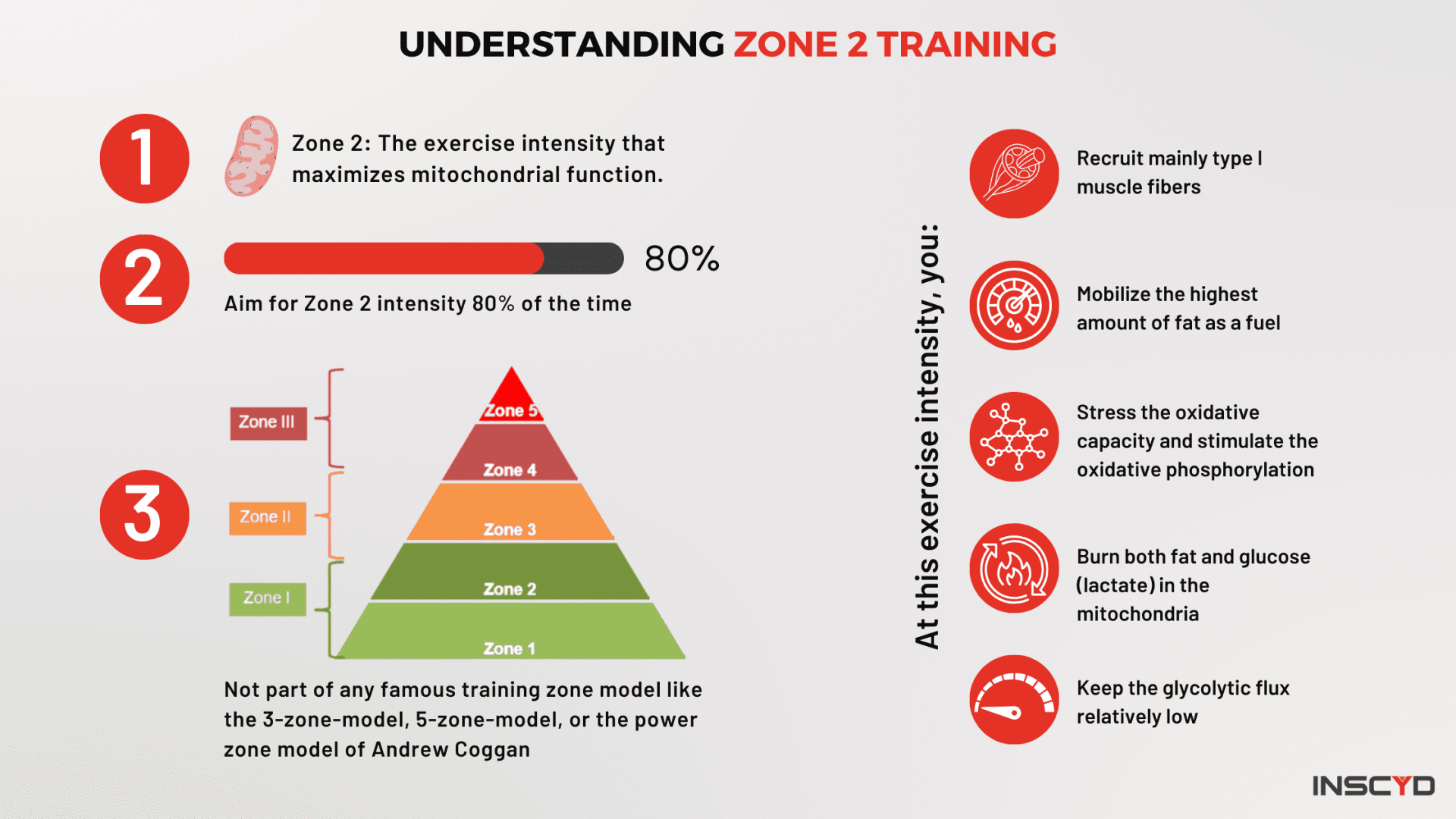 UNDERSTANDING ZONE 2 TRAINING

1

Zone 2: The exercise intensity that maximizes mitochondrial function.

2

80%

Aim for Zone 2 intensity 80% of the time

3

Zone III

Zone II

Zone I

Zone 5

Zone 4

Zone 3

Zone 2

Zone 1

Not part of any famous training zone model like the 3-zone-model, 5-zone-model, or the power zone model of Andrew Coggan

At this exercise intensity, you:

Recruit mainly type I muscle fibers

Mobilize the highest amount of fat as a fuel

Stress the oxidative capacity and stimulate the oxidative phosphorylation

Burn both fat and glucose (lactate) in the mitochondria

Keep the glycolytic flux relatively low

INSCYD